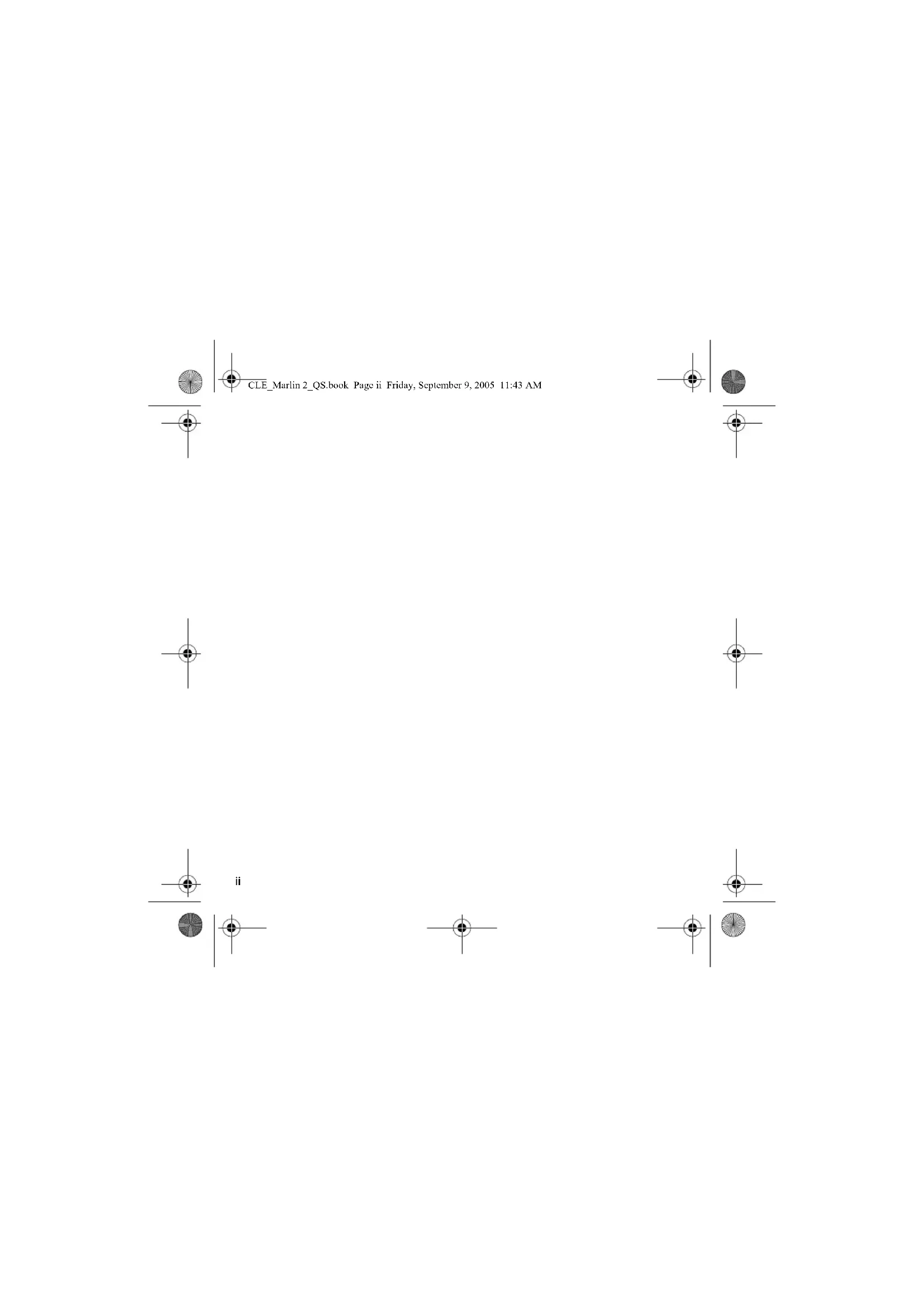 CLE_Marlin 2_QS.book Page ii Friday, September 9, 2005 11:43 AM

ii